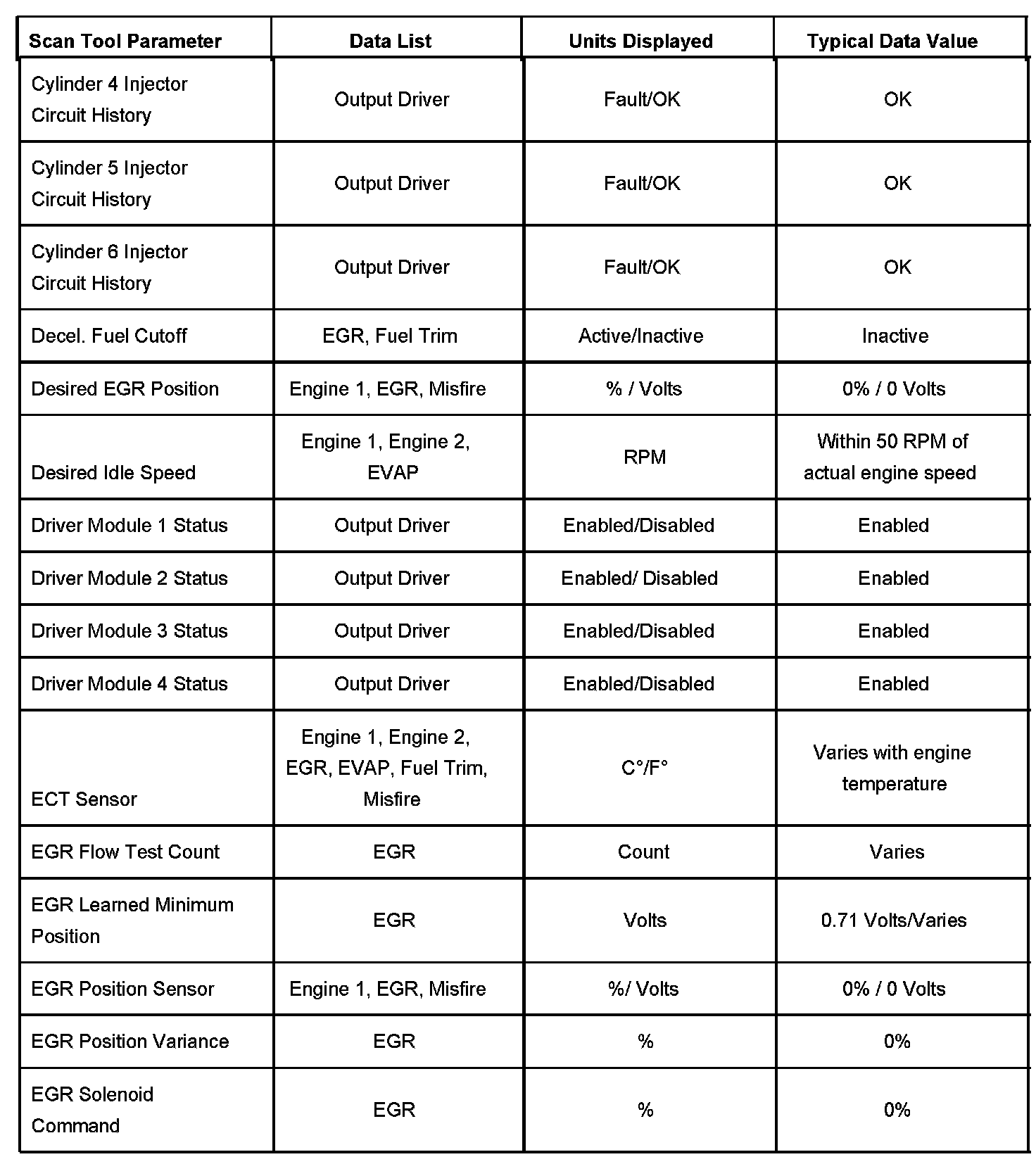 | Scan Tool Parameter | Data List | Units Displayed | Typical Data Value |
|---|---|---|---|
| Cylinder 4 Injector Circuit History | Output Driver | Fault/OK | OK |
| Cylinder 5 Injector Circuit History | Output Driver | Fault/OK | OK |
| Cylinder 6 Injector Circuit History | Output Driver | Fault/OK | OK |
| Decel. Fuel Cutoff | EGR, Fuel Trim | Active/Inactive | Inactive |
| Desired EGR Position | Engine 1, EGR, Misfire | % / Volts | 0% / 0 Volts |
| Desired Idle Speed | Engine 1, Engine 2, EVAP | RPM | Within 50 RPM of actual engine speed |
| Driver Module 1 Status | Output Driver | Enabled/Disabled | Enabled |
| Driver Module 2 Status | Output Driver | Enabled/ Disabled | Enabled |
| Driver Module 3 Status | Output Driver | Enabled/Disabled | Enabled |
| Driver Module 4 Status | Output Driver | Enabled/Disabled | Enabled |
| ECT Sensor | Engine 1, Engine 2, EGR, EVAP, Fuel Trim, Misfire | C°/F° | Varies with engine temperature |
| EGR Flow Test Count | EGR | Count | Varies |
| EGR Learned Minimum Position | EGR | Volts | 0.71 Volts/Varies |
| EGR Position Sensor | Engine 1, EGR, Misfire | %/ Volts | 0% / 0 Volts |
| EGR Position Variance | EGR | % | 0% |
| EGR Solenoid Command | EGR | % | 0% |